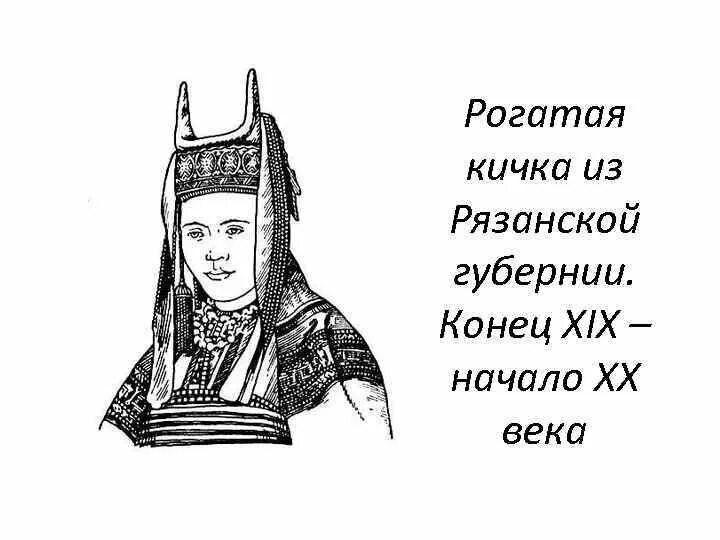 Рогатая кичка из Рязанской губернии. Конец XIX – начало XX века